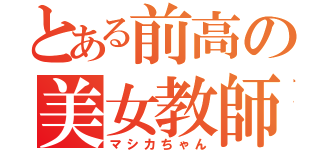 とある前高の
美女教師
マシカちゃん